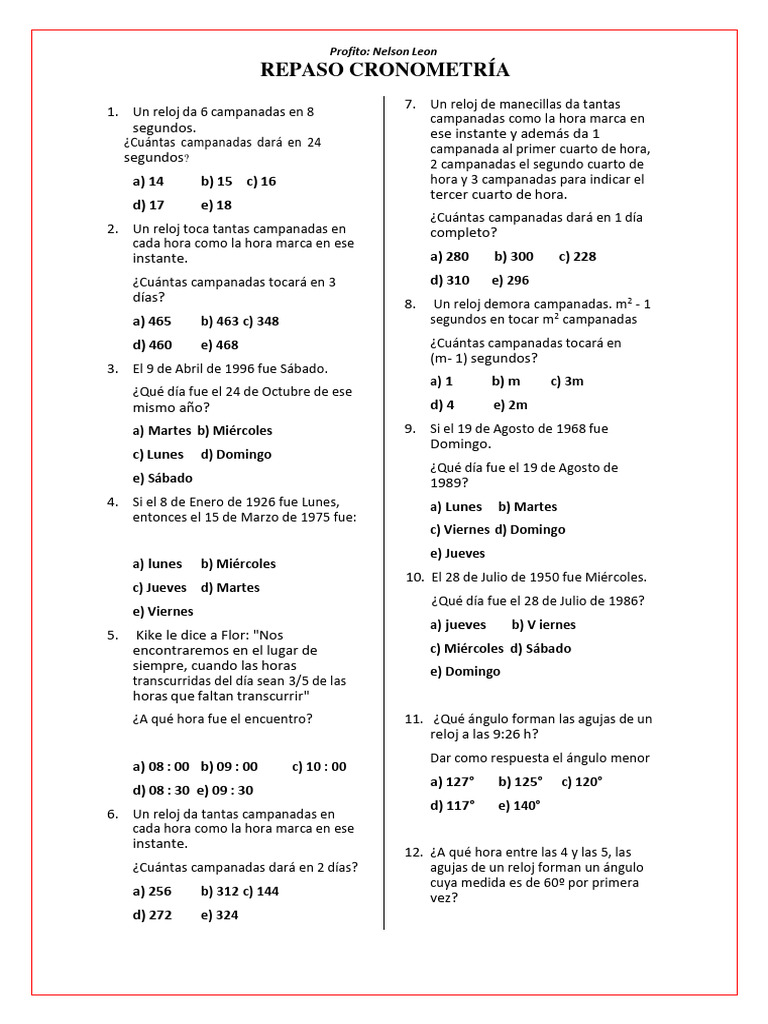 Profito: Nelson Leon

REPASO CRONOMETRÍA

1. Un reloj da 6 campanadas en 8 segundos. ¿Cuántas campanadas dará en 24 segundos?

a) 14 b) 15 c) 16

d) 17 e) 18

2. Un reloj toca tantas campanadas en cada hora como la hora marca en ese instante.

¿Cuántas campanadas tocará en 3 días?

a) 465 b) 463 c) 348

d) 460 e) 468

3. El 9 de Abril de 1996 fue Sábado.

¿Qué día fue el 24 de Octubre de ese mismo año?

a) Martes b) Miércoles

c) Lunes d) Domingo

e) Sábado

4. Si el 8 de Enero de 1926 fue Lunes, entonces el 15 de Marzo de 1975 fue:

a) lunes b) Miércoles

c) Jueves d) Martes

e) Viernes

5. Kike le dice a Flor: "Nos encontraremos en el lugar de siempre, cuando las horas transcurridas del día sean 3/5 de las horas que faltan transcurrir"

¿A qué hora fue el encuentro?

a) 08 : 00 b) 09 : 00 c) 10 : 00

d) 08 : 30 e) 09 : 30

6. Un reloj da tantas campanadas en cada hora como la hora marca en ese instante.

¿Cuántas campanadas dará en 2 días?

a) 256 b) 312 c) 144

d) 272 e) 324

7. Un reloj de manecillas da tantas campanadas como la hora marca en ese instante y además da 1 campanada al primer cuarto de hora, 2 campanadas el segundo cuarto de hora y 3 campanadas para indicar el tercer cuarto de hora.

¿Cuántas campanadas dará en 1 día completo?

a) 280 b) 300 c) 228

d) 310 e) 296

8. Un reloj demora campanadas. $m^2$ - 1 segundos en tocar $m^2$ campanadas

¿Cuántas campanadas tocará en (m- 1) segundos?

a) 1 b) m c) 3m

d) 4 e) 2m

9. Si el 19 de Agosto de 1968 fue Domingo.

¿Qué día fue el 19 de Agosto de 1989?

a) Lunes b) Martes

c) Viernes d) Domingo

e) Jueves

10. El 28 de Julio de 1950 fue Miércoles.

¿Qué día fue el 28 de Julio de 1986?

a) jueves b) V iernes

c) Miércoles d) Sábado

e) Domingo

11. ¿Qué ángulo forman las agujas de un reloj a las 9:26 h?

Dar como respuesta el ángulo menor

a) 127° b) 125° c) 120°

d) 117° e) 140°

12. ¿A qué hora entre las 4 y las 5, las agujas de un reloj forman un ángulo cuya medida es de 60º por primera vez?